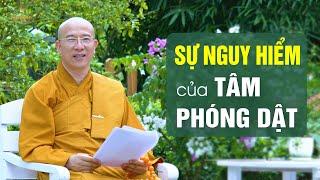 SỰ NGUY HIỂM
của TÂM
PHÓNG DẬT